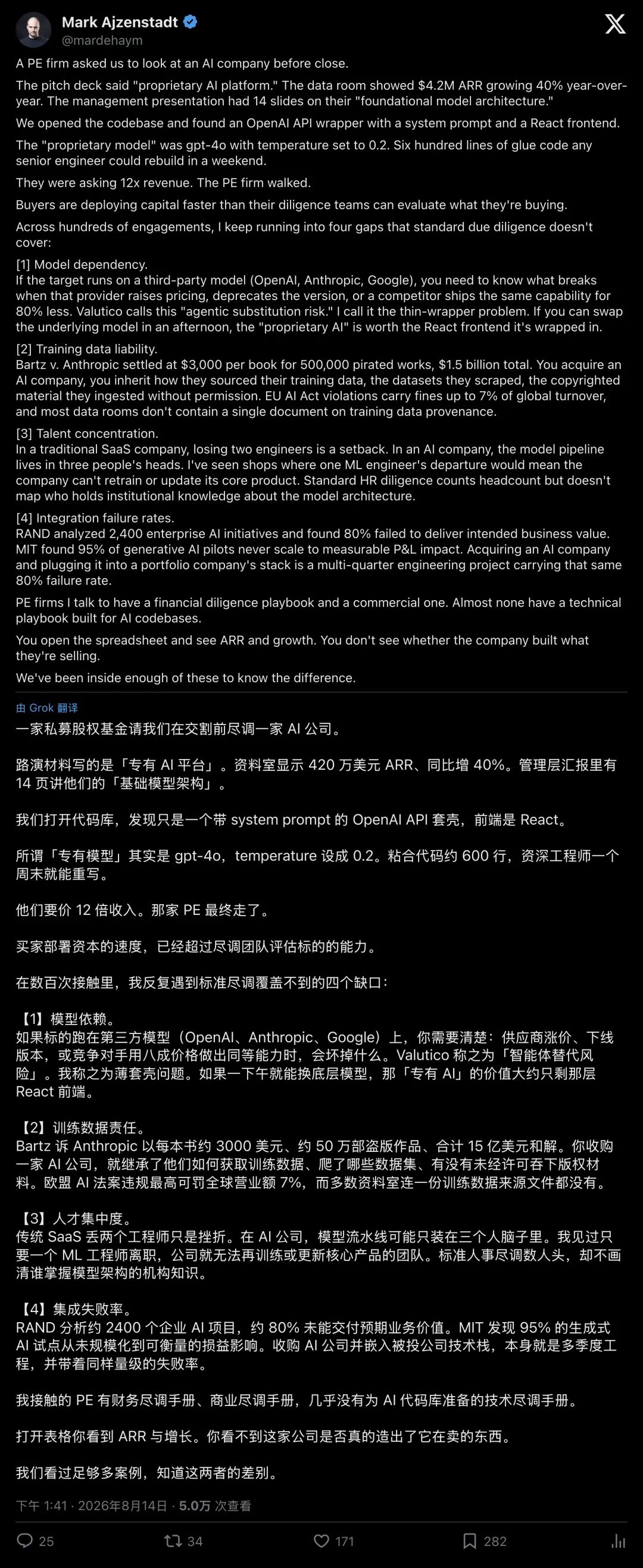 Mark Ajzenstadt
@mardehaym

A PE firm asked us to look at an AI company before close.

The pitch deck said "proprietary AI platform." The data room showed $4.2M ARR growing 40% year-over-year. The management presentation had 14 slides on their "foundational model architecture."

We opened the codebase and found an OpenAI API wrapper with a system prompt and a React frontend.

The "proprietary model" was gpt-4o with temperature set to 0.2. Six hundred lines of glue code any senior engineer could rebuild in a weekend.

They were asking 12x revenue. The PE firm walked.

Buyers are deploying capital faster than their diligence teams can evaluate what they're buying.

Across hundreds of engagements, I keep running into four gaps that standard due diligence doesn't cover:

[1] Model dependency.
If the target runs on a third-party model (OpenAI, Anthropic, Google), you need to know what breaks when that provider raises pricing, deprecates the version, or a competitor ships the same capability for 80% less. Valutico calls this "agentic substitution risk." I call it the thin-wrapper problem. If you can swap the underlying model in an afternoon, the "proprietary AI" is worth the React frontend it's wrapped in.

[2] Training data liability.
Bartz v. Anthropic settled at $3,000 per book for 500,000 pirated works, $1.5 billion total. You acquire an AI company, you inherit how they sourced their training data, the datasets they scraped, the copyrighted material they ingested without permission. EU AI Act violations carry fines up to 7% of global turnover, and most data rooms don't contain a single document on training data provenance.

[3] Talent concentration.
In a traditional SaaS company, losing two engineers is a setback. In an AI company, the model pipeline lives in three people's heads. I've seen shops where one ML engineer's departure would mean the company can't retrain or update its core product. Standard HR diligence counts headcount but doesn't map who holds institutional knowledge about the model architecture.

[4] Integration failure rates.
RAND analyzed 2,400 enterprise AI initiatives and found 80% failed to deliver intended business value. MIT found 95% of generative AI pilots never scale to measurable P&L impact. Acquiring an AI company and plugging it into a portfolio company's stack is a multi-quarter engineering project carrying that same 80% failure rate.

PE firms I talk to have a financial diligence playbook and a commercial one. Almost none have a technical playbook built for AI codebases.

You open the spreadsheet and see ARR and growth. You don't see whether the company built what they're selling.

We've been inside enough of these to know the difference.

由 Grok 翻译

一家私募股权基金请我们在交割前尽调一家 AI 公司。

路演材料写的是「专有 AI 平台」。资料室显示 420 万美元 ARR、同比增 40%。管理层汇报里有 14 页讲他们的「基础模型架构」。

我们打开代码库，发现只是一个带 system prompt 的 OpenAI API 套壳，前端是 React。

所谓「专有模型」其实是 gpt-4o，temperature 设成 0.2。粘合代码约 600 行，资深工程师一个周末就能重写。

他们要价 12 倍收入。那家 PE 最终走了。

买家部署资本的速度，已经超过尽调团队评估标的的能力。

在数百次接触里，我反复遇到标准尽调覆盖不到的四个缺口：

【1】模型依赖。
如果标的跑在第三方模型（OpenAI、Anthropic、Google）上，你需要清楚：供应商涨价、下线版本，或竞争对手用八成价格做出同等能力时，会坏掉什么。Valutico 称之为「智能体替代风险」。我称之为薄套壳问题。如果一下午就能换底层模型，那「专有 AI」的价值大约只剩那层 React 前端。

【2】训练数据责任。
Bartz 诉 Anthropic 以每本书约 3000 美元、约 50 万部盗版作品、合计 15 亿美元和解。你收购一家 AI 公司，就继承了他们如何获取训练数据、爬了哪些数据集、有没有未经许可吞下版权材料。欧盟 AI 法案违规最高可罚全球营业额 7%，而多数资料室连一份训练数据来源文件都没有。

【3】人才集中度。
传统 SaaS 丢两个工程师只是挫折。在 AI 公司，模型流水线可能只装在三个人脑子里。我见过只要一个 ML 工程师离职，公司就无法再训练或更新核心产品的团队。标准人事尽调数人头，却不画清谁掌握模型架构的机构知识。

【4】集成失败率。
RAND 分析约 2400 个企业 AI 项目，约 80% 未能交付预期业务价值。MIT 发现 95% 的生成式 AI 试点从未规模化到可衡量的损益影响。收购 AI 公司并嵌入被投公司技术栈，本身就是多季度工程，并带着同样量级的失败率。

我接触的 PE 有财务尽调手册、商业尽调手册，几乎没有为 AI 代码库准备的技术尽调手册。

打开表格你看到 ARR 与增长。你看不到这家公司是否真的造出了它在卖的东西。

我们看过足够多案例，知道这两者的差别。

下午 1:41 · 2026年8月14日 · 5.0万 次查看

25 34 171 282